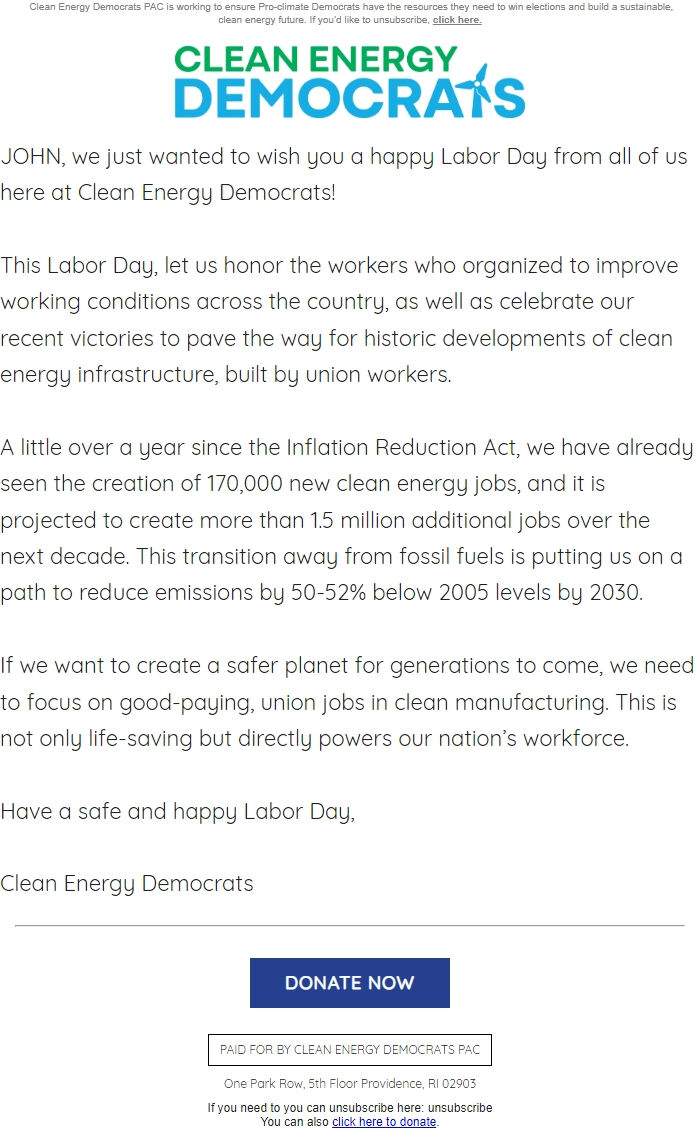 Clean Energy Democrats PAC is working to ensure Pro-climate Democrats have the resources they need to win elections and build a sustainable, clean energy future. If you'd like to unsubscribe, click here.

CLEAN ENERGY DEMOCRATS

JOHN, we just wanted to wish you a happy Labor Day from all of us here at Clean Energy Democrats!

This Labor Day, let us honor the workers who organized to improve working conditions across the country, as well as celebrate our recent victories to pave the way for historic developments of clean energy infrastructure, built by union workers.

A little over a year since the Inflation Reduction Act, we have already seen the creation of 170,000 new clean energy jobs, and it is projected to create more than 1.5 million additional jobs over the next decade. This transition away from fossil fuels is putting us on a path to reduce emissions by 50-52% below 2005 levels by 2030.

If we want to create a safer planet for generations to come, we need to focus on good-paying, union jobs in clean manufacturing. This is not only life-saving but directly powers our nation's workforce.

Have a safe and happy Labor Day,

Clean Energy Democrats

DONATE NOW

PAID FOR BY CLEAN ENERGY DEMOCRATS PAC

One Park Row, 5th Floor Providence, RI 02903

If you need to you can unsubscribe here: unsubscribe
You can also click here to donate.